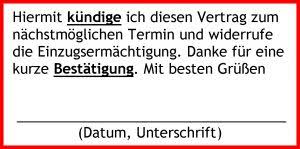 Hiermit kündige ich diesen Vertrag zum nächstmöglichen Termin und widerrufe die Einzugsermächtigung. Danke für eine kurze Bestätigung. Mit besten Grüßen

(Datum, Unterschrift)